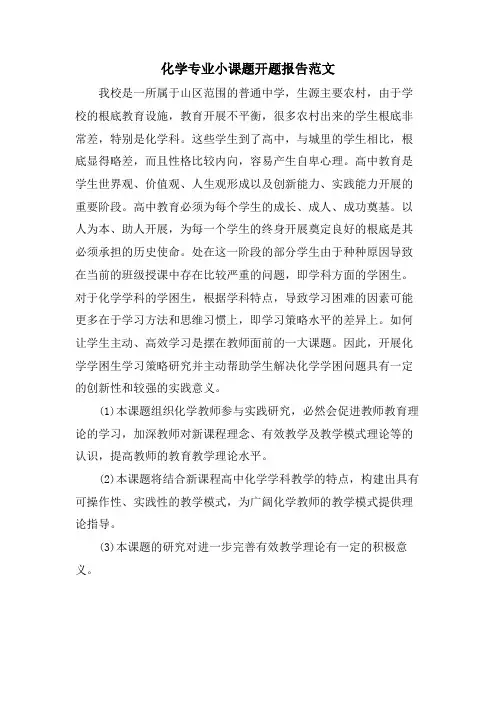 化学专业小课题开题报告范文

我校是一所属于山区范围的普通中学，生源主要农村，由于学校的根底教育设施，教育开展不平衡，很多农村出来的学生根底非常差，特别是化学科。这些学生到了高中，与城里的学生相比，根底显得略差，而且性格比较内向，容易产生自卑心理。高中教育是学生世界观、价值观、人生观形成以及创新能力、实践能力开展的重要阶段。高中教育必须为每个学生的成长、成人、成功奠基。以人为本、助人开展，为每一个学生的终身开展奠定良好的根底是其必须承担的历史使命。处在这一阶段的部分学生由于种种原因导致在当前的班级授课中存在比较严重的问题，即学科方面的学困生。对于化学学科的学困生，根据学科特点，导致学习困难的因素可能更多在于学习方法和思维习惯上，即学习策略水平的差异上。如何让学生主动、高效学习是摆在教师面前的一大课题。因此，开展化学学困生学习策略研究并主动帮助学生解决化学学困问题具有一定的创新性和较强的实践意义。

(1)本课题组织化学教师参与实践研究，必然会促进教师教育理论的学习，加深教师对新课程理念、有效教学及教学模式理论等的认识，提高教师的教育教学理论水平。

(2)本课题将结合新课程高中化学学科教学的特点，构建出具有可操作性、实践性的教学模式，为广阔化学教师的教学模式提供理论指导。

(3)本课题的研究对进一步完善有效教学理论有一定的积极意义。